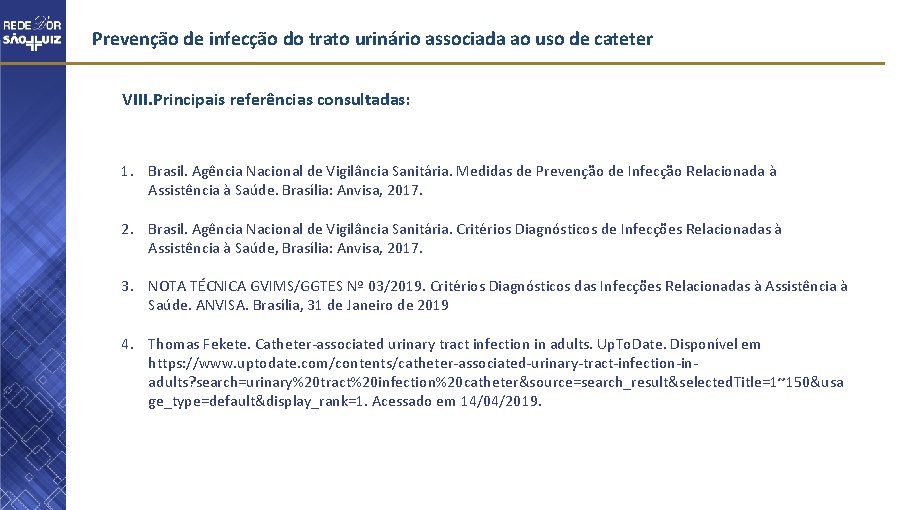 REDE D'OR SÃO LUIZ

Prevenção de infecção do trato urinário associada ao uso de cateter

VIII.Principais referências consultadas:

1. Brasil. Agência Nacional de Vigilância Sanitária. Medidas de Prevenção de Infecção Relacionada à Assistência à Saúde. Brasília: Anvisa, 2017.

2. Brasil. Agência Nacional de Vigilância Sanitária. Critérios Diagnósticos de Infecções Relacionadas à Assistência à Saúde, Brasília: Anvisa, 2017.

3. NOTA TÉCNICA GVIMS/GGTES Nº 03/2019. Critérios Diagnósticos das Infecções Relacionadas à Assistência à Saúde. ANVISA. Brasília, 31 de Janeiro de 2019

4. Thomas Fekete. Catheter-associated urinary tract infection in adults. UpToDate. Disponível em https://www.uptodate.com/contents/catheter-associated-urinary-tract-infection-in-adults?search=urinary%20tract%20infection%20catheter&source=search_result&selectedTitle=1~150&usage_type=default&display_rank=1. Acessado em 14/04/2019.